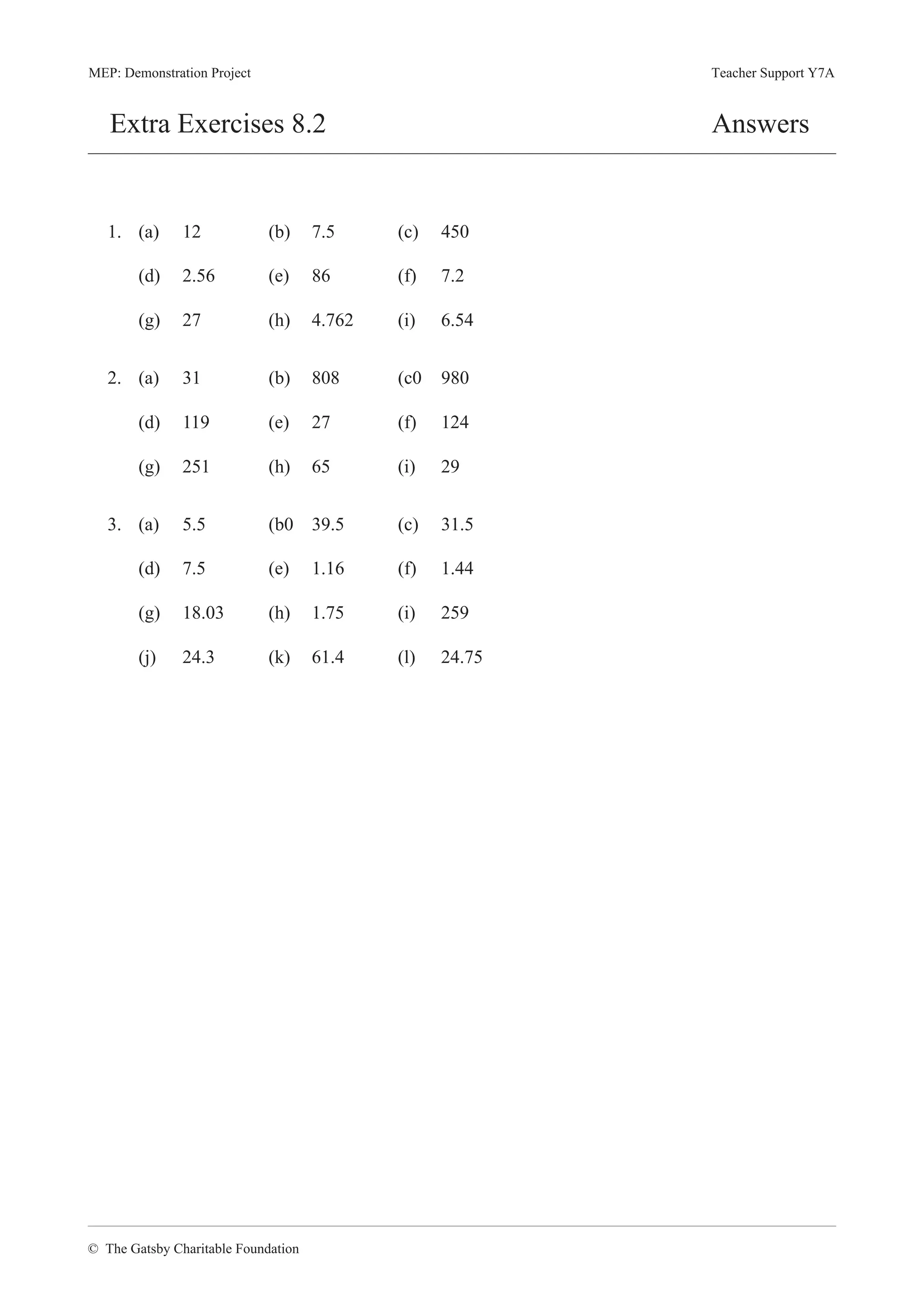 MEP: Demonstration Project

Teacher Support Y7A

Extra Exercises 8.2

Answers

1. (a) 12 (b) 7.5 (c) 450

(d) 2.56 (e) 86 (f) 7.2

(g) 27 (h) 4.762 (i) 6.54

2. (a) 31 (b) 808 (c0 980

(d) 119 (e) 27 (f) 124

(g) 251 (h) 65 (i) 29

3. (a) 5.5 (b0 39.5 (c) 31.5

(d) 7.5 (e) 1.16 (f) 1.44

(g) 18.03 (h) 1.75 (i) 259

(j) 24.3 (k) 61.4 (l) 24.75

© The Gatsby Charitable Foundation